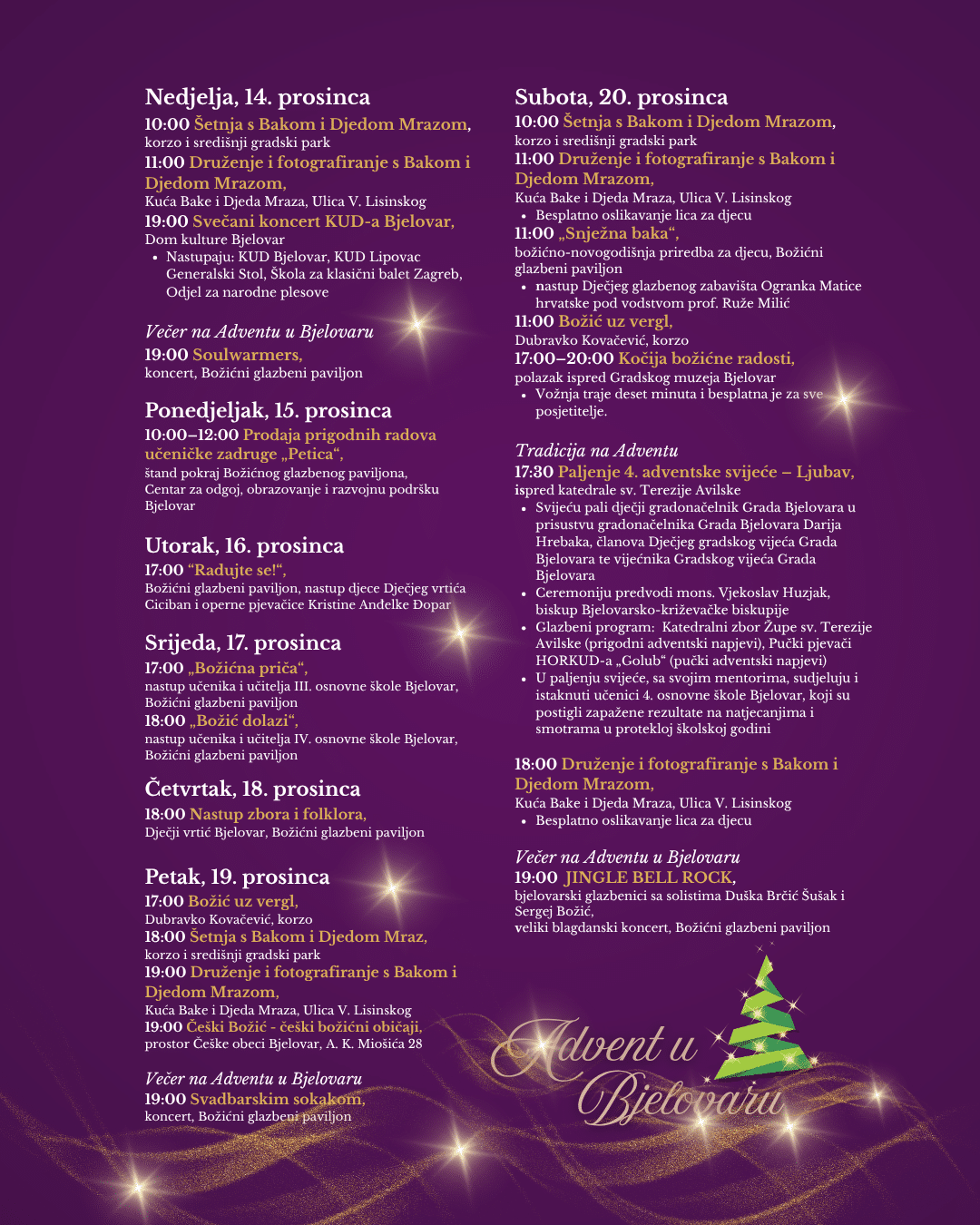 Nedjelja, 14. prosinca
10:00 Šetnja s Bakom i Djedom Mrazom, korzo i središnji gradski park
11:00 Druženje i fotografiranje s Bakom i Djedom Mrazom, Kuća Bake i Djeda Mraza, Ulica V. Lisinskog
19:00 Svečani koncert KUD-a Bjelovar, Dom kulture Bjelovar
- Nastupaju: KUD Bjelovar, KUD Lipovac Generalski Stol, Škola za klasični balet Zagreb, Odjel za narodne plesove

Večer na Adventu u Bjelovaru
19:00 Soulwarmers, koncert, Božićni glazbeni paviljon

Ponedjeljak, 15. prosinca
10:00–12:00 Prodaja prigodnih radova učeničke zadruge „Petica“, štand pokraj Božićnog glazbenog paviljona, Centar za odgoj, obrazovanje i razvojnu podršku Bjelovar

Utorak, 16. prosinca
17:00 “Radujte se!“, Božićni glazbeni paviljon, nastup djece Dječjeg vrtića Ciciban i operne pjevačice Kristine Anđelke Đopar

Srijeda, 17. prosinca
17:00 „Božićna priča“, nastup učenika i učitelja III. osnovne škole Bjelovar, Božićni glazbeni paviljon
18:00 „Božić dolazi“, nastup učenika i učitelja IV. osnovne škole Bjelovar, Božićni glazbeni paviljon

Četvrtak, 18. prosinca
18:00 Nastup zbora i folklora, Dječji vrtić Bjelovar, Božićni glazbeni paviljon

Petak, 19. prosinca
17:00 Božić uz vergl, Dubravko Kovačević, korzo
18:00 Šetnja s Bakom i Djedom Mraz, korzo i središnji gradski park
19:00 Druženje i fotografiranje s Bakom i Djedom Mrazom, Kuća Bake i Djeda Mraza, Ulica V. Lisinskog
19:00 Češki Božić - češki božićni običaji, prostor Češke obeci Bjelovar, A. K. Miošića 28

Večer na Adventu u Bjelovaru
19:00 Svadbarskim sokakom, koncert, Božićni glazbeni paviljon

Subota, 20. prosinca
10:00 Šetnja s Bakom i Djedom Mrazom, korzo i središnji gradski park
11:00 Druženje i fotografiranje s Bakom i Djedom Mrazom, Kuća Bake i Djeda Mraza, Ulica V. Lisinskog
- Besplatno oslikavanje lica za djecu
11:00 „Snježna baka“, božićno-novogodišnja priredba za djecu, Božićni glazbeni paviljon
- nastup Dječjeg glazbenog zabavišta Ogranka Matice hrvatske pod vodstvom prof. Ruže Milić
11:00 Božić uz vergl, Dubravko Kovačević, korzo
17:00–20:00 Kočija božićne radosti, polazak ispred Gradskog muzeja Bjelovar
- Vožnja traje deset minuta i besplatna je za sve posjetitelje.

Tradicija na Adventu
17:30 Paljenje 4. adventske svijeće – Ljubav, ispred katedrale sv. Terezije Avilske
- Svijeću pali dječji gradonačelnik Grada Bjelovara u prisustvu gradonačelnika Grada Bjelovara Darija Hrebaka, članova Dječjeg gradskog vijeća Grada Bjelovara te vijećnika Gradskog vijeća Grada Bjelovara
- Ceremoniju predvodi mons. Vjekoslav Huzjak, biskup Bjelovarsko-križevačke biskupije
- Glazbeni program: Katedralni zbor Župe sv. Terezije Avilske (prigodni adventski napjevi), Pučki pjevači HORKUD-a „Golub“ (pučki adventski napjevi)
- U paljenju svijeće, sa svojim mentorima, sudjeluju i istaknuti učenici 4. osnovne škole Bjelovar, koji su postigli zapažene rezultate na natjecanjima i smotrama u protekloj školskoj godini

18:00 Druženje i fotografiranje s Bakom i Djedom Mrazom, Kuća Bake i Djeda Mraza, Ulica V. Lisinskog
- Besplatno oslikavanje lica za djecu

Večer na Adventu u Bjelovaru
19:00 JINGLE BELL ROCK, bjelovarski glazbenici sa solistima Duška Brčić Šušak i Sergej Božić, veliki blagdanski koncert, Božićni glazbeni paviljon

Advent u Bjelovaru